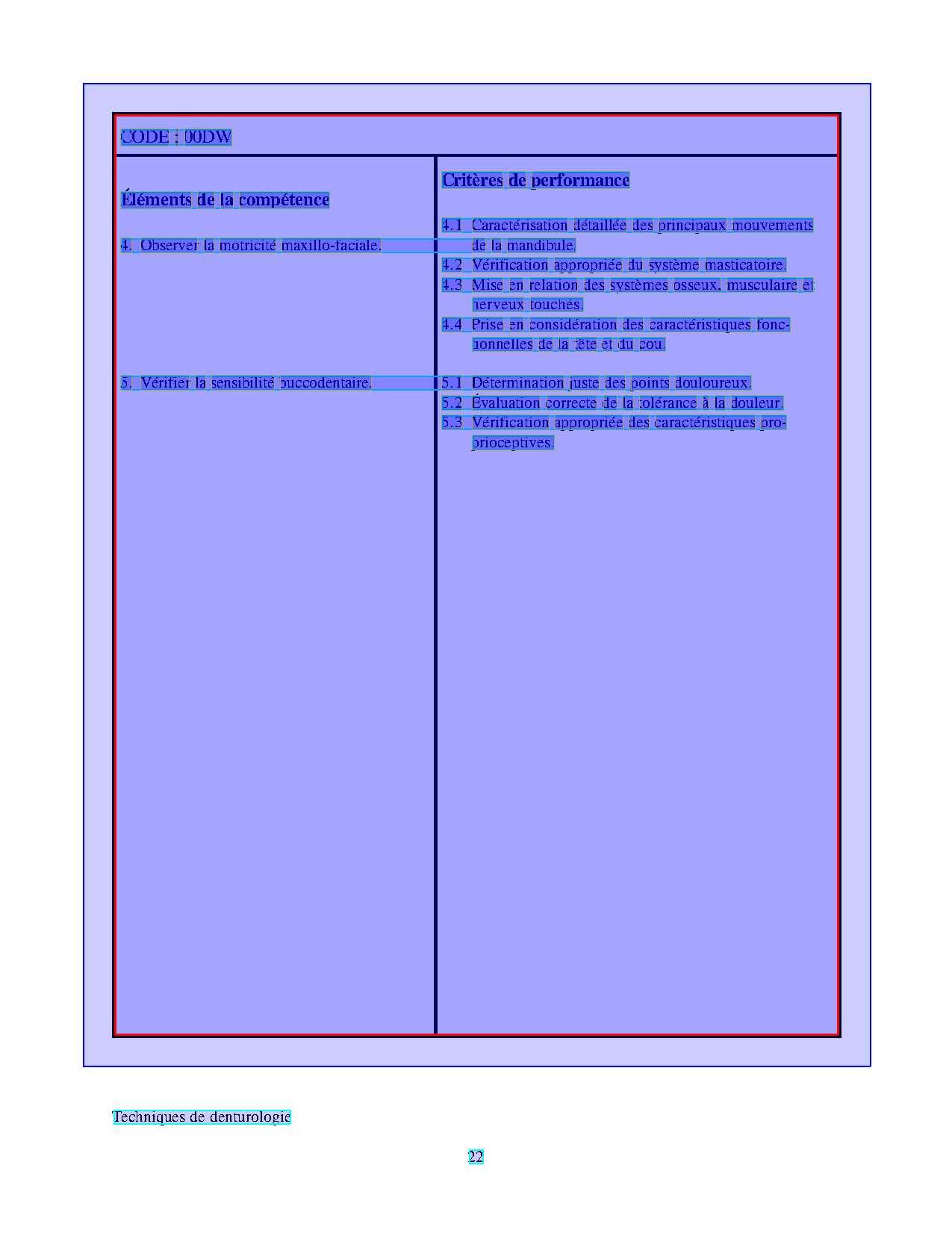 CODE : 00DW

Éléments de la compétence

4. Observer la motricité maxillo-faciale.

5. Vérifier la sensibilité buccodentaire.

Critères de performance

4.1 Caractérisation détaillée des principaux mouvements de la mandibule.
4.2 Vérification appropriée du système masticatoire.
4.3 Mise en relation des systèmes osseux, musculaire et nerveux touchés.
4.4 Prise en considération des caractéristiques fonctionnelles de la tête et du cou.

5.1 Détermination juste des points douloureux.
5.2 Évaluation correcte de la tolérance à la douleur.
5.3 Vérification appropriée des caractéristiques proprioceptives.

Techniques de denturologie

22